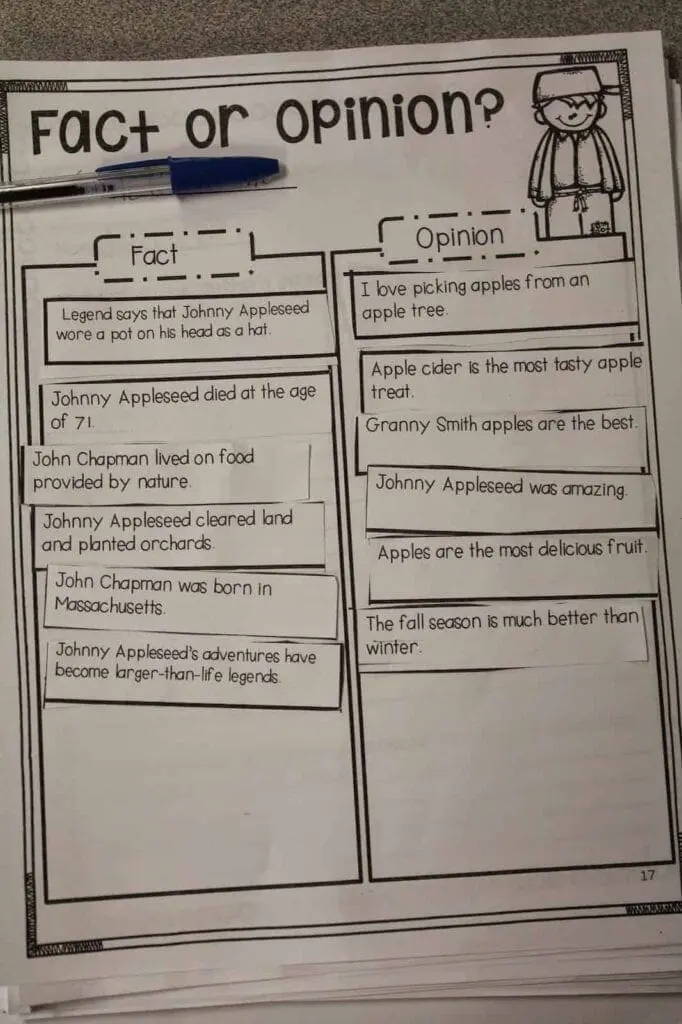 Fact or Opinion?

Fact

Legend says that Johnny Appleseed wore a pot on his head as a hat.

Johnny Appleseed died at the age of 71.

John Chapman lived on food provided by nature.

Johnny Appleseed cleared land and planted orchards.

John Chapman was born in Massachusetts.

Johnny Appleseed's adventures have become larger-than-life legends.

Opinion

I love picking apples from an apple tree.

Apple cider is the most tasty apple treat.

Granny Smith apples are the best.

Johnny Appleseed was amazing.

Apples are the most delicious fruit.

The fall season is much better than winter.

17